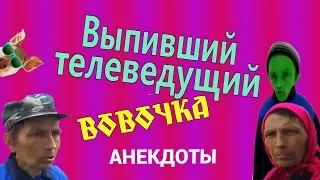 Выпивший телеведущий

ВОВОЧКА

АНЕКДОТЫ